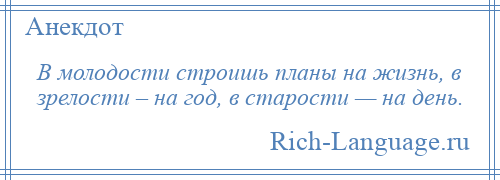 Анекдот

В молодости строишь планы на жизнь, в зрелости – на год, в старости — на день.

Rich-Language.ru